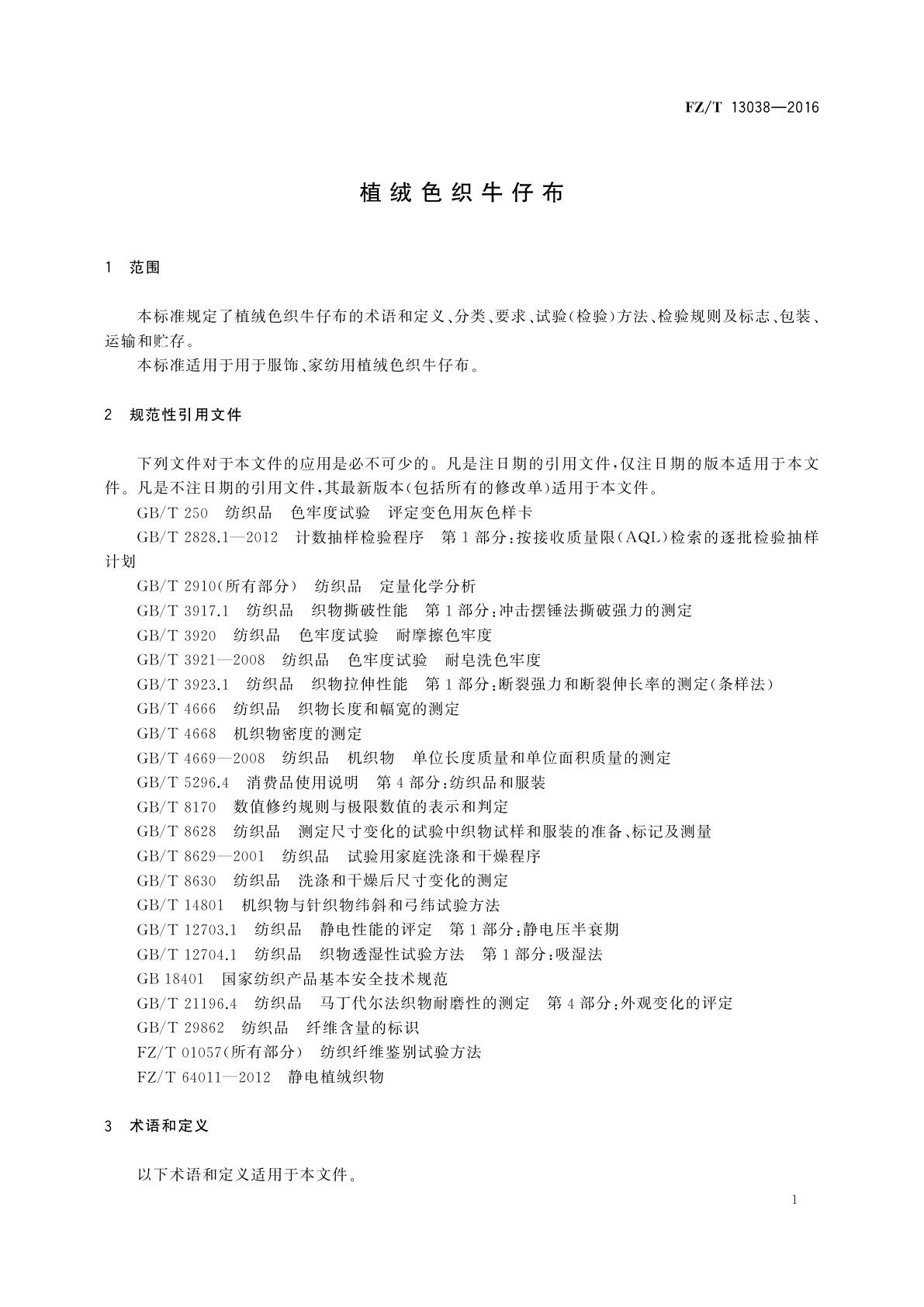 FZ/T 13038—2016

植绒色织牛仔布

1 范围

本标准规定了植绒色织牛仔布的术语和定义、分类、要求、试验(检验)方法、检验规则及标志、包装、运输和贮存。

本标准适用于用于服饰、家纺用植绒色织牛仔布。

2 规范性引用文件

下列文件对于本文件的应用是必不可少的。凡是注日期的引用文件,仅注日期的版本适用于本文件。凡是不注日期的引用文件,其最新版本(包括所有的修改单)适用于本文件。

GB/T 250 纺织品 色牢度试验 评定变色用灰色样卡

GB/T 2828.1—2012 计数抽样检验程序 第1部分:按接收质量限(AQL)检索的逐批检验抽样计划

GB/T 2910(所有部分) 纺织品 定量化学分析

GB/T 3917.1 纺织品 织物撕破性能 第1部分:冲击摆锤法撕破强力的测定

GB/T 3920 纺织品 色牢度试验 耐摩擦色牢度

GB/T 3921—2008 纺织品 色牢度试验 耐皂洗色牢度

GB/T 3923.1 纺织品 织物拉伸性能 第1部分:断裂强力和断裂伸长率的测定(条样法)

GB/T 4666 纺织品 织物长度和幅宽的测定

GB/T 4668 机织物密度的测定

GB/T 4669—2008 纺织品 机织物 单位长度质量和单位面积质量的测定

GB/T 5296.4 消费品使用说明 第4部分:纺织品和服装

GB/T 8170 数值修约规则与极限数值的表示和判定

GB/T 8628 纺织品 测定尺寸变化的试验中织物试样和服装的准备、标记及测量

GB/T 8629—2001 纺织品 试验用家庭洗涤和干燥程序

GB/T 8630 纺织品 洗涤和干燥后尺寸变化的测定

GB/T 14801 机织物与针织物纬斜和弓纬试验方法

GB/T 12703.1 纺织品 静电性能的评定 第1部分:静电压半衰期

GB/T 12704.1 纺织品 织物透湿性试验方法 第1部分:吸湿法

GB 18401 国家纺织产品基本安全技术规范

GB/T 21196.4 纺织品 马丁代尔法织物耐磨性的测定 第4部分:外观变化的评定

GB/T 29862 纺织品 纤维含量的标识

FZ/T 01057(所有部分) 纺织纤维鉴别试验方法

FZ/T 64011—2012 静电植绒织物

3 术语和定义

以下术语和定义适用于本文件。

1